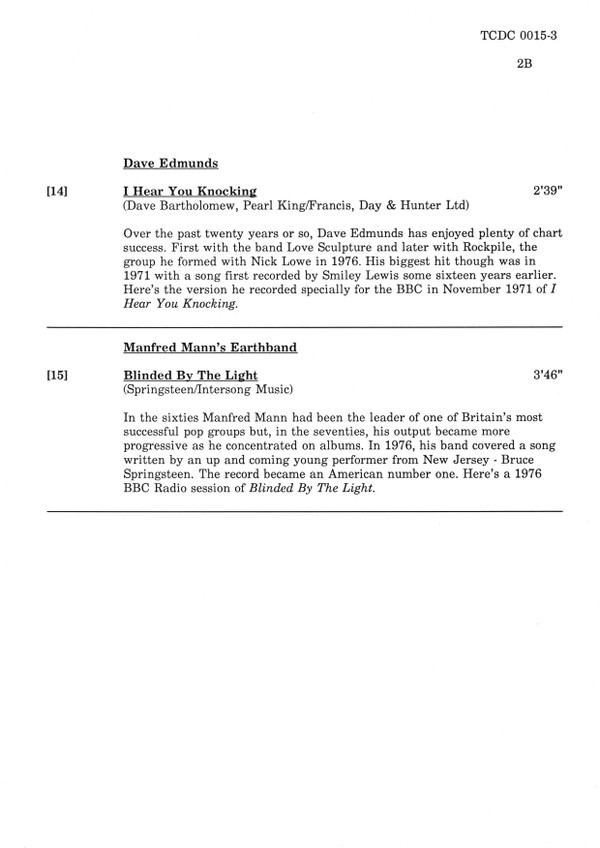 TCDC 0015-3

2B

Dave Edmunds

[14] I Hear You Knocking 2'39"
(Dave Bartholomew, Pearl King/Francis, Day & Hunter Ltd)

Over the past twenty years or so, Dave Edmunds has enjoyed plenty of chart success. First with the band Love Sculpture and later with Rockpile, the group he formed with Nick Lowe in 1976. His biggest hit though was in 1971 with a song first recorded by Smiley Lewis some sixteen years earlier. Here's the version he recorded specially for the BBC in November 1971 of I Hear You Knocking.

Manfred Mann's Earthband

[15] Blinded By The Light 3'46"
(Springsteen/Intersong Music)

In the sixties Manfred Mann had been the leader of one of Britain's most successful pop groups but, in the seventies, his output became more progressive as he concentrated on albums. In 1976, his band covered a song written by an up and coming young performer from New Jersey - Bruce Springsteen. The record became an American number one. Here's a 1976 BBC Radio session of Blinded By The Light.